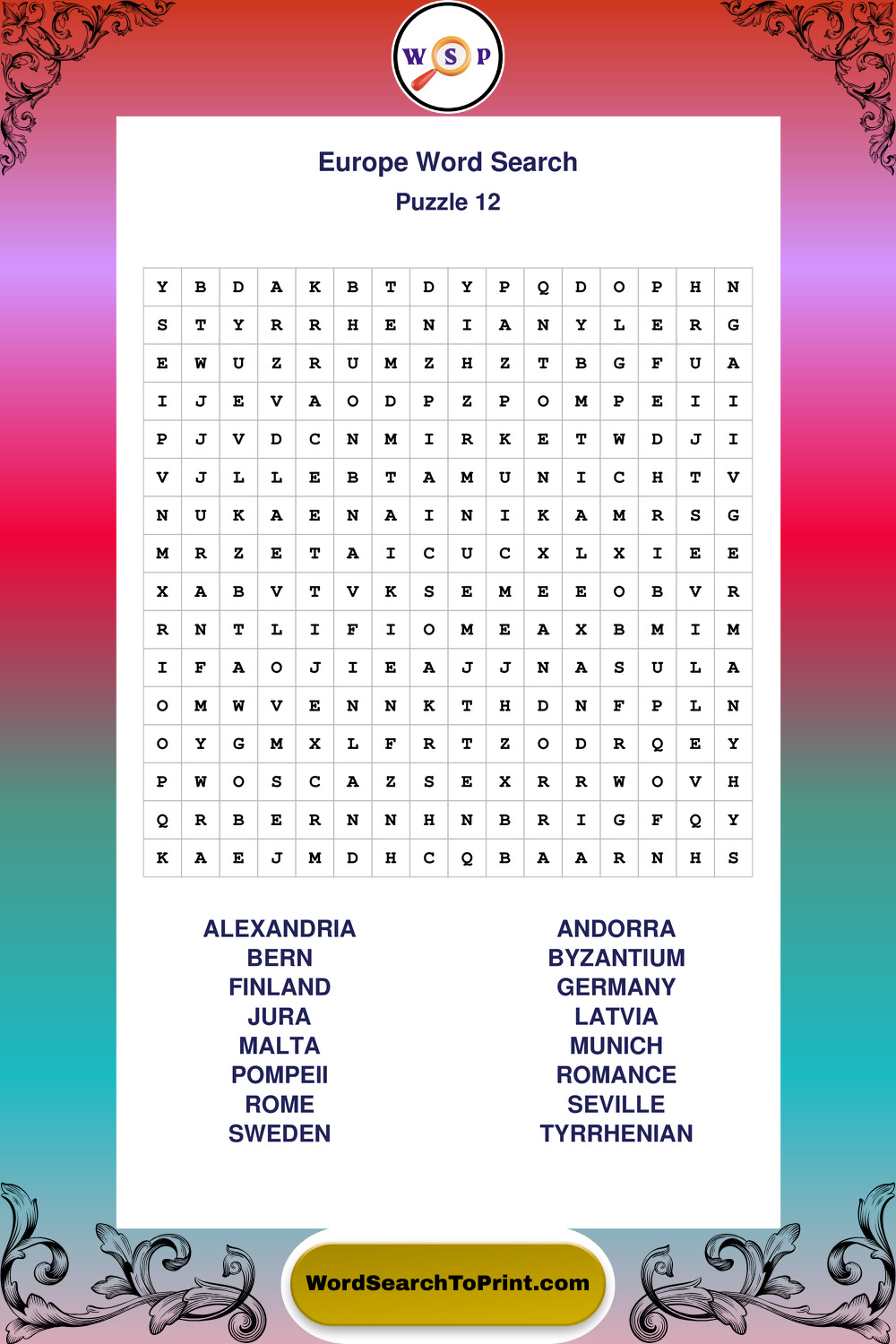 W S P

Europe Word Search

Puzzle 12

| Y | B | D | A | K | B | T | D | Y | P | Q | D | O | P | H | N |
|---|---|---|---|---|---|---|---|---|---|---|---|---|---|---|---|
| S | T | Y | R | R | H | E | N | I | A | N | Y | L | E | R | G |
| E | W | U | Z | R | U | M | Z | H | Z | T | B | G | F | U | A |
| I | J | E | V | A | O | D | P | Z | P | O | M | P | E | I | I |
| P | J | V | D | C | N | M | I | R | K | E | T | W | D | J | I |
| V | J | L | L | E | B | T | A | M | U | N | I | C | H | T | V |
| N | U | K | A | E | N | A | I | N | I | K | A | M | R | S | G |
| M | R | Z | E | T | A | I | C | U | C | X | L | X | I | E | E |
| X | A | B | V | T | V | K | S | E | M | E | E | O | B | V | R |
| R | N | T | L | I | F | I | O | M | E | A | X | B | M | I | M |
| I | F | A | O | J | I | E | A | J | J | N | A | S | U | L | A |
| O | M | W | V | E | N | N | K | T | H | D | N | F | P | L | N |
| O | Y | G | M | X | L | F | R | T | Z | O | D | R | Q | E | Y |
| P | W | O | S | C | A | Z | S | E | X | R | R | W | O | V | H |
| Q | R | B | E | R | N | N | H | N | B | R | I | G | F | Q | Y |
| K | A | E | J | M | D | H | C | Q | B | A | A | R | N | H | S |

ALEXANDRIA
BERN
FINLAND
JURA
MALTA
POMPEII
ROME
SWEDEN

ANDORRA
BYZANTIUM
GERMANY
LATVIA
MUNICH
ROMANCE
SEVILLE
TYRRHENIAN

WordSearchToPrint.com